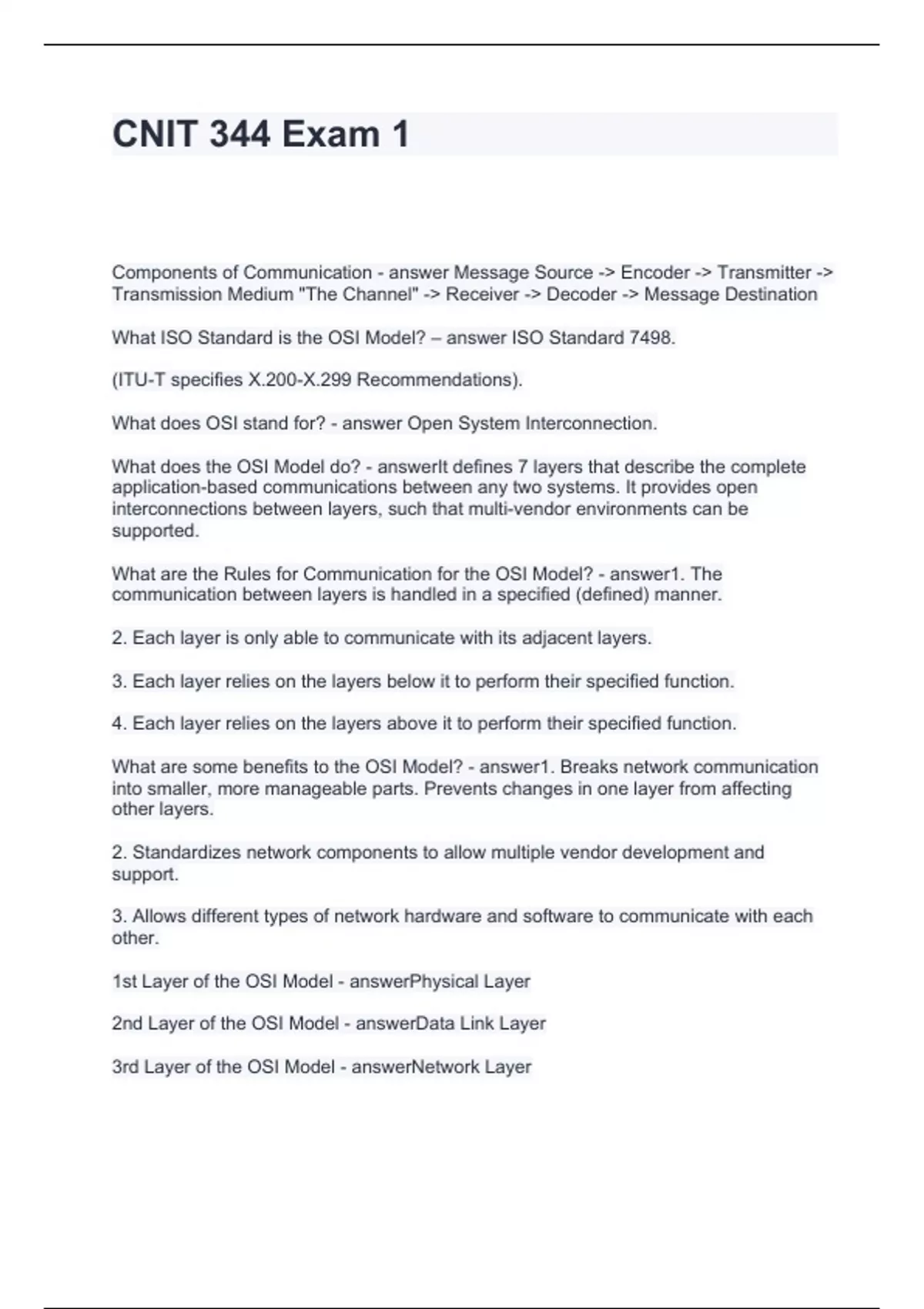 CNIT 344 Exam 1

Components of Communication - answer Message Source -> Encoder -> Transmitter -> Transmission Medium "The Channel" -> Receiver -> Decoder -> Message Destination

What ISO Standard is the OSI Model? – answer ISO Standard 7498.

(ITU-T specifies X.200-X.299 Recommendations).

What does OSI stand for? - answer Open System Interconnection.

What does the OSI Model do? - answerIt defines 7 layers that describe the complete application-based communications between any two systems. It provides open interconnections between layers, such that multi-vendor environments can be supported.

What are the Rules for Communication for the OSI Model? - answer1. The communication between layers is handled in a specified (defined) manner.

2. Each layer is only able to communicate with its adjacent layers.

3. Each layer relies on the layers below it to perform their specified function.

4. Each layer relies on the layers above it to perform their specified function.

What are some benefits to the OSI Model? - answer1. Breaks network communication into smaller, more manageable parts. Prevents changes in one layer from affecting other layers.

2. Standardizes network components to allow multiple vendor development and support.

3. Allows different types of network hardware and software to communicate with each other.

1st Layer of the OSI Model - answerPhysical Layer

2nd Layer of the OSI Model - answerData Link Layer

3rd Layer of the OSI Model - answerNetwork Layer